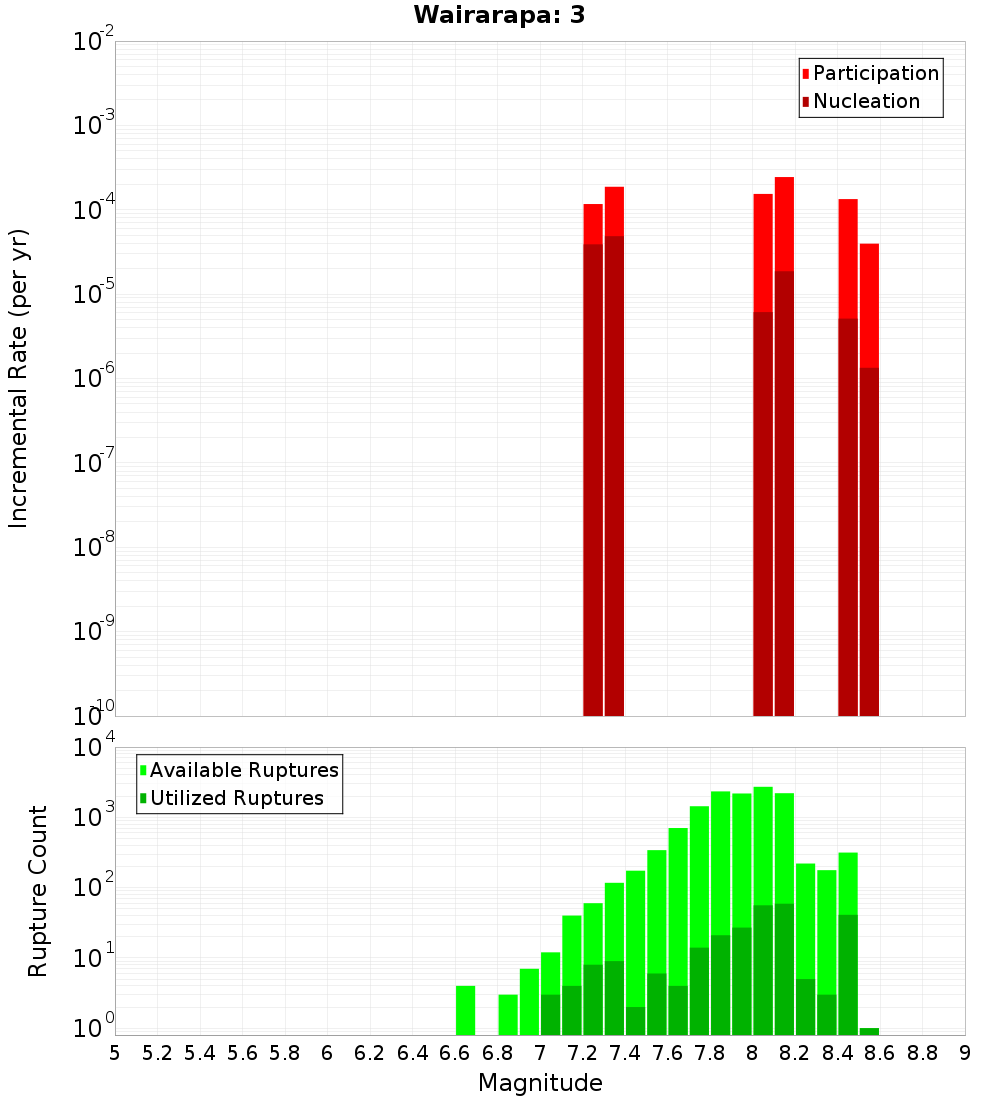 Wairarapa: 3

Participation
Nucleation

Incremental Rate (per yr)

$10^{-2}$
$10^{-3}$
$10^{-4}$
$10^{-5}$
$10^{-6}$
$10^{-7}$
$10^{-8}$
$10^{-9}$
$10^{-10}$

Available Ruptures
Utilized Ruptures

Rupture Count

$10^{4}$
$10^{3}$
$10^{2}$
$10^{1}$
$10^{0}$

5 5.2 5.4 5.6 5.8 6 6.2 6.4 6.6 6.8 7 7.2 7.4 7.6 7.8 8 8.2 8.4 8.6 8.8 9

Magnitude